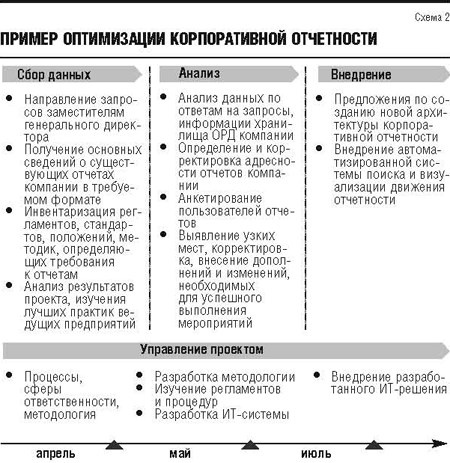 Схема 2

ПРИМЕР ОПТИМИЗАЦИИ КОРПОРАТИВНОЙ ОТЧЕТНОСТИ

Сбор данных

• Направление запросов заместителям генерального директора
• Получение основных сведений о существующих отчетах компании в требуемом формате
• Инвентаризация регламентов, стандартов, положений, методик, определяющих требования к отчетам
• Анализ результатов проекта, изучения лучших практик ведущих предприятий

Анализ

• Анализ данных по ответам на запросы, информации хранилища ОРД компании
• Определение и корректировка адресности отчетов компании
• Анкетирование пользователей отчетов
• Выявление узких мест, корректировка, внесение дополнений и изменений, необходимых для успешного выполнения мероприятий

Внедрение

• Предложения по созданию новой архитектуры корпоративной отчетности
• Внедрение автоматизированной системы поиска и визуализации движения отчетности

Управление проектом

• Процессы, сферы ответственности, методология

• Разработка методологии
• Изучение регламентов и процедур
• Разработка ИТ-системы

• Внедрение разработанного ИТ-решения

апрель
май
июль